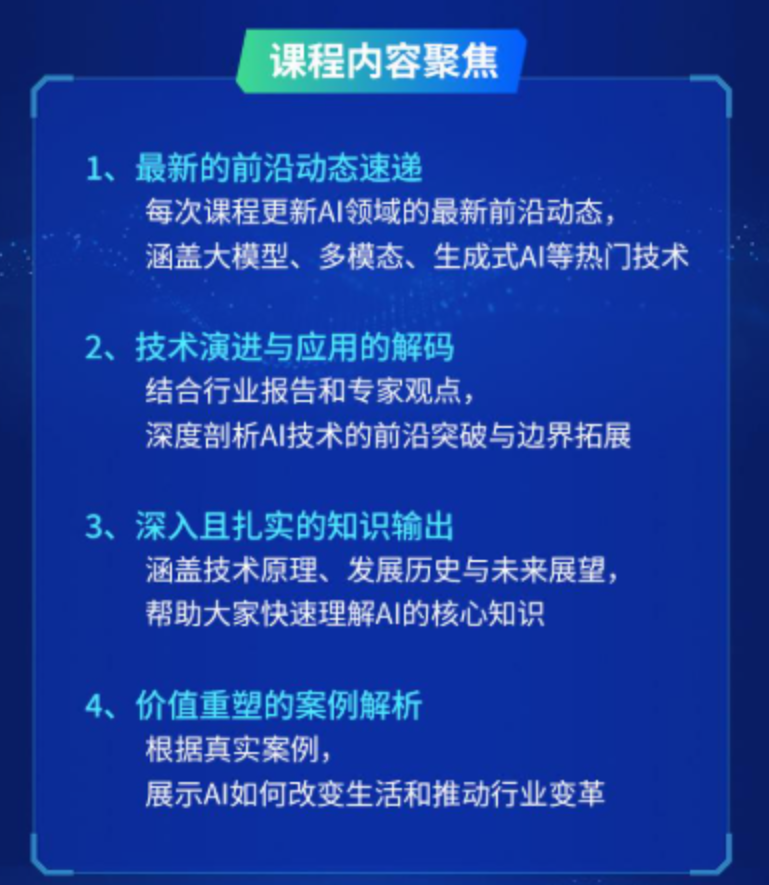 课程内容聚焦

1、最新的前沿动态速递
每次课程更新AI领域的最新前沿动态，
涵盖大模型、多模态、生成式AI等热门技术

2、技术演进与应用的解码
结合行业报告和专家观点，
深度剖析AI技术的前沿突破与边界拓展

3、深入且扎实的知识输出
涵盖技术原理、发展历史与未来展望，
帮助大家快速理解AI的核心知识

4、价值重塑的案例解析
根据真实案例，
展示AI如何改变生活和推动行业变革